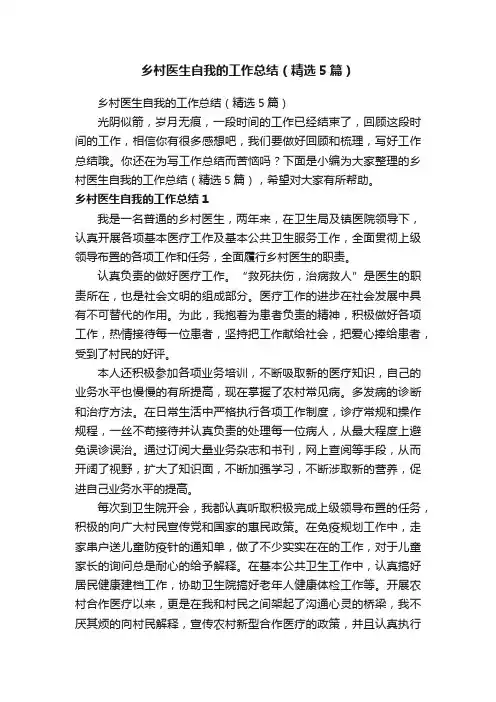 乡村医生自我的工作总结（精选5篇）

乡村医生自我的工作总结（精选5篇）

光阴似箭，岁月无痕，一段时间的工作已经结束了，回顾这段时间的工作，相信你有很多感想吧，我们要做好回顾和梳理，写好工作总结哦。你还在为写工作总结而苦恼吗？下面是小编为大家整理的乡村医生自我的工作总结（精选5篇），希望对大家有所帮助。

乡村医生自我的工作总结1

我是一名普通的乡村医生，两年来，在卫生局及镇医院领导下，认真开展各项基本医疗工作及基本公共卫生服务工作，全面贯彻上级领导布置的各项工作和任务，全面履行乡村医生的职责。

认真负责的做好医疗工作。“救死扶伤，治病救人”是医生的职责所在，也是社会文明的组成部分。医疗工作的进步在社会发展中具有不可替代的作用。为此，我抱着为患者负责的精神，积极做好各项工作，热情接待每一位患者，坚持把工作献给社会，把爱心捧给患者，受到了村民的好评。

本人还积极参加各项业务培训，不断吸取新的医疗知识，自己的业务水平也慢慢的有所提高，现在掌握了农村常见病。多发病的诊断和治疗方法。在日常生活中严格执行各项工作制度，诊疗常规和操作规程，一丝不苟接待并认真负责的处理每一位病人，从最大程度上避免误诊误治。通过订阅大量业务杂志和书刊，网上查阅等手段，从而开阔了视野，扩大了知识面，不断加强学习，不断涉取新的营养，促进自己业务水平的提高。

每次到卫生院开会，我都认真听取积极完成上级领导布置的任务，积极的向广大村民宣传党和国家的惠民政策。在免疫规划工作中，走家串户送儿童防疫针的通知单，做了不少实实在在的工作，对于儿童家长的询问总是耐心的给予解释。在基本公共卫生工作中，认真搞好居民健康建档工作，协助卫生院搞好老年人健康体检工作等。开展农村合作医疗以来，更是在我和村民之间架起了沟通心灵的桥梁，我不厌其烦的向村民解释，宣传农村新型合作医疗的政策，并且认真执行